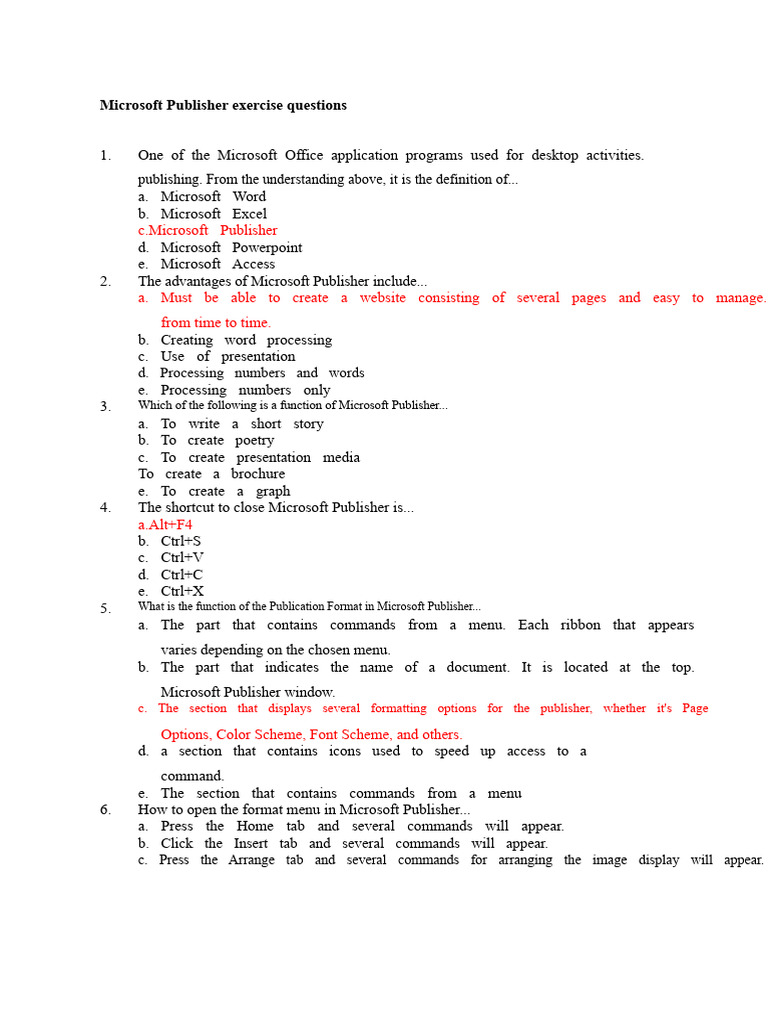 Microsoft Publisher exercise questions

1. One of the Microsoft Office application programs used for desktop activities. publishing. From the understanding above, it is the definition of...
a. Microsoft Word
b. Microsoft Excel
c.Microsoft Publisher
d. Microsoft Powerpoint
e. Microsoft Access
2. The advantages of Microsoft Publisher include...
a. Must be able to create a website consisting of several pages and easy to manage. from time to time.
b. Creating word processing
c. Use of presentation
d. Processing numbers and words
e. Processing numbers only
3. Which of the following is a function of Microsoft Publisher...
a. To write a short story
b. To create poetry
c. To create presentation media
To create a brochure
e. To create a graph
4. The shortcut to close Microsoft Publisher is...
a.Alt+F4
b. Ctrl+S
c. Ctrl+V
d. Ctrl+C
e. Ctrl+X
5. What is the function of the Publication Format in Microsoft Publisher...
a. The part that contains commands from a menu. Each ribbon that appears varies depending on the chosen menu.
b. The part that indicates the name of a document. It is located at the top. Microsoft Publisher window.
c. The section that displays several formatting options for the publisher, whether it's Page Options, Color Scheme, Font Scheme, and others.
d. a section that contains icons used to speed up access to a command.
e. The section that contains commands from a menu
6. How to open the format menu in Microsoft Publisher...
a. Press the Home tab and several commands will appear.
b. Click the Insert tab and several commands will appear.
c. Press the Arrange tab and several commands for arranging the image display will appear.